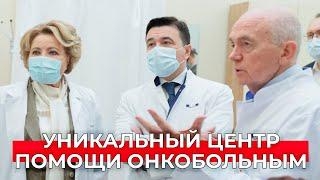 УНИКАЛЬНЫЙ ЦЕНТР
ПОМОЩИ ОНКОБОЛЬНЫМ